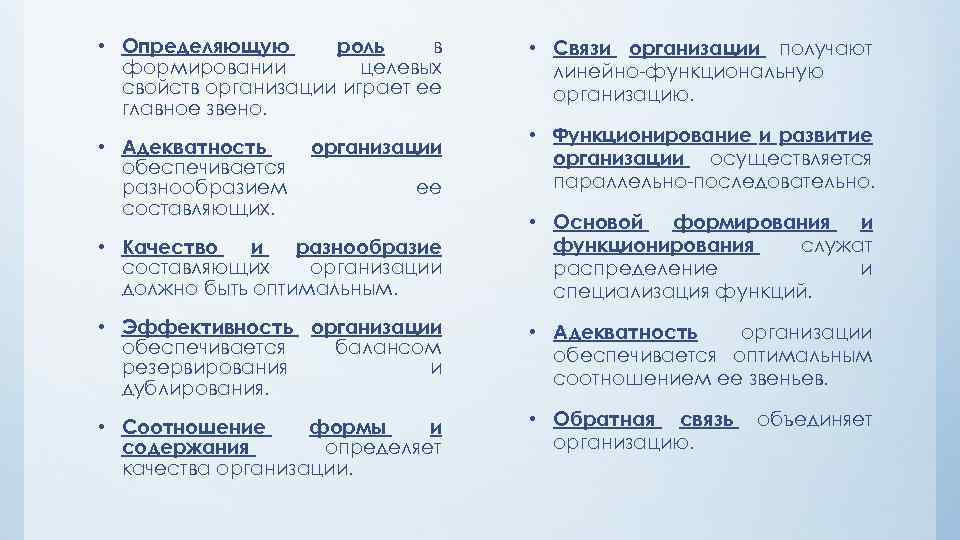 • Определяющую роль в формировании целевых свойств организации играет ее главное звено.

• Адекватность организации обеспечивается разнообразием ее составляющих.

• Качество и разнообразие составляющих организации должно быть оптимальным.

• Эффективность организации обеспечивается балансом резервирования и дублирования.

• Соотношение формы и содержания определяет качества организации.

• Связи организации получают линейно-функциональную организацию.

• Функционирование и развитие организации осуществляется параллельно-последовательно.

• Основой формирования и функционирования служат распределение и специализация функций.

• Адекватность организации обеспечивается оптимальным соотношением ее звеньев.

• Обратная связь объединяет организацию.